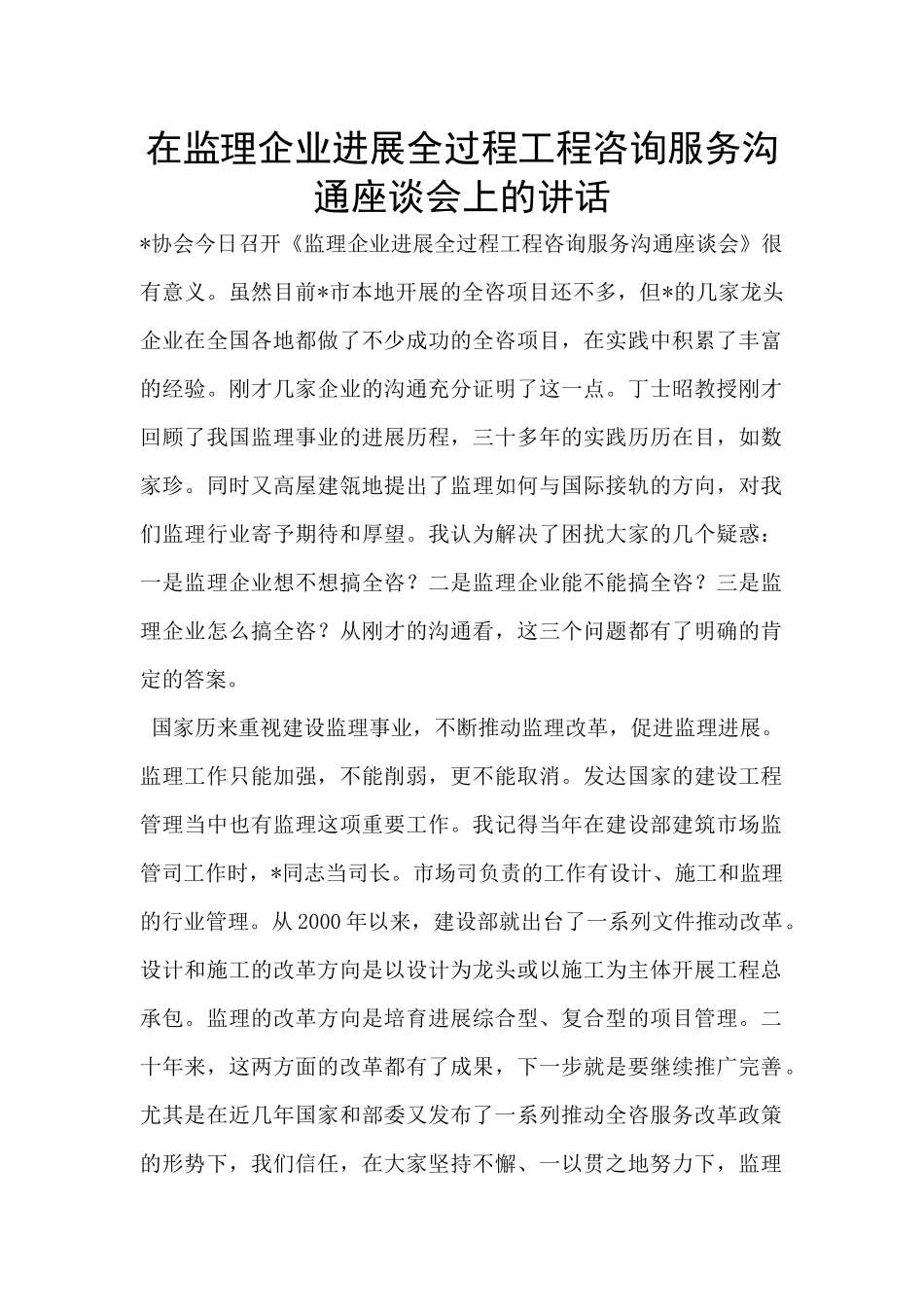 在监理企业进展全过程工程咨询服务沟通座谈会上的讲话

*协会今日召开《监理企业进展全过程工程咨询服务沟通座谈会》很有意义。虽然目前*市本地开展的全咨项目还不多，但*的几家龙头企业在全国各地都做了不少成功的全咨项目，在实践中积累了丰富的经验。刚才几家企业的沟通充分证明了这一点。丁士昭教授刚才回顾了我国监理事业的进展历程，三十多年的实践历历在目，如数家珍。同时又高屋建瓴地提出了监理如何与国际接轨的方向，对我们监理行业寄予期待和厚望。我认为解决了困扰大家的几个疑惑：一是监理企业想不想搞全咨？二是监理企业能不能搞全咨？三是监理企业怎么搞全咨？从刚才的沟通看，这三个问题都有了明确的肯定的答案。

国家历来重视建设监理事业，不断推动监理改革，促进监理进展。监理工作只能加强，不能削弱，更不能取消。发达国家的建设工程管理当中也有监理这项重要工作。我记得当年在建设部建筑市场监管司工作时，*同志当司长。市场司负责的工作有设计、施工和监理的行业管理。从2000年以来，建设部就出台了一系列文件推动改革。设计和施工的改革方向是以设计为龙头或以施工为主体开展工程总承包。监理的改革方向是培育进展综合型、复合型的项目管理。二十年来，这两方面的改革都有了成果，下一步就是要继续推广完善。尤其是在近几年国家和部委又发布了一系列推动全咨服务改革政策的形势下，我们信任，在大家坚持不懈、一以贯之地努力下，监理